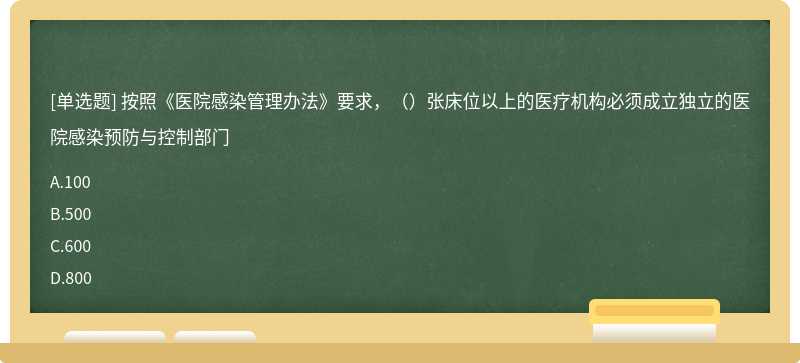 [单选题] 按照《医院感染管理办法》要求，（）张床位以上的医疗机构必须成立独立的医院感染预防与控制部门

A.100

B.500

C.600

D.800